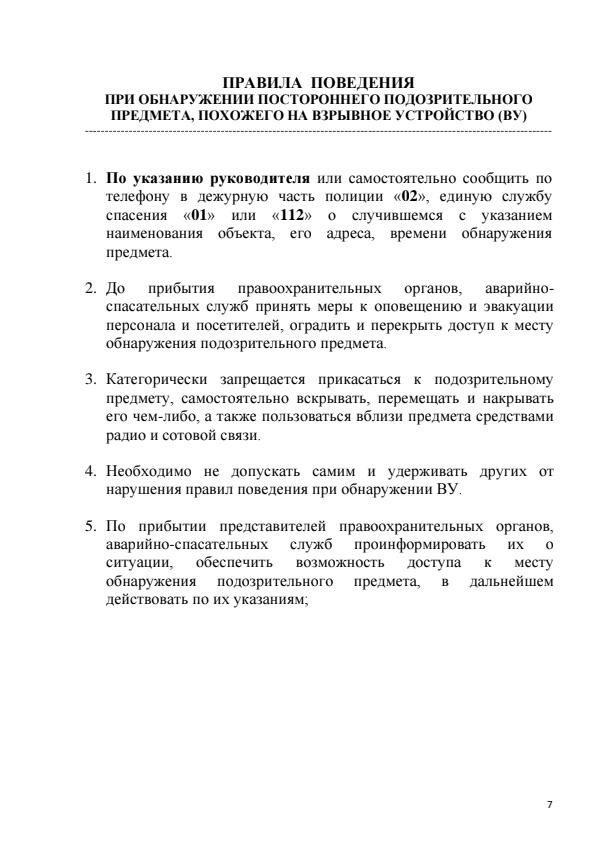 ПРАВИЛА ПОВЕДЕНИЯ
ПРИ ОБНАРУЖЕНИИ ПОСТОРОННЕГО ПОДОЗРИТЕЛЬНОГО ПРЕДМЕТА, ПОХОЖЕГО НА ВЗРЫВНОЕ УСТРОЙСТВО (ВУ)

1. По указанию руководителя или самостоятельно сообщить по телефону в дежурную часть полиции «02», единую службу спасения «01» или «112» о случившемся с указанием наименования объекта, его адреса, времени обнаружения предмета.

2. До прибытия правоохранительных органов, аварийно-спасательных служб принять меры к оповещению и эвакуации персонала и посетителей, оградить и перекрыть доступ к месту обнаружения подозрительного предмета.

3. Категорически запрещается прикасаться к подозрительному предмету, самостоятельно вскрывать, перемещать и накрывать его чем-либо, а также пользоваться вблизи предмета средствами радио и сотовой связи.

4. Необходимо не допускать самим и удерживать других от нарушения правил поведения при обнаружении ВУ.

5. По прибытии представителей правоохранительных органов, аварийно-спасательных служб проинформировать их о ситуации, обеспечить возможность доступа к месту обнаружения подозрительного предмета, в дальнейшем действовать по их указаниям;

7